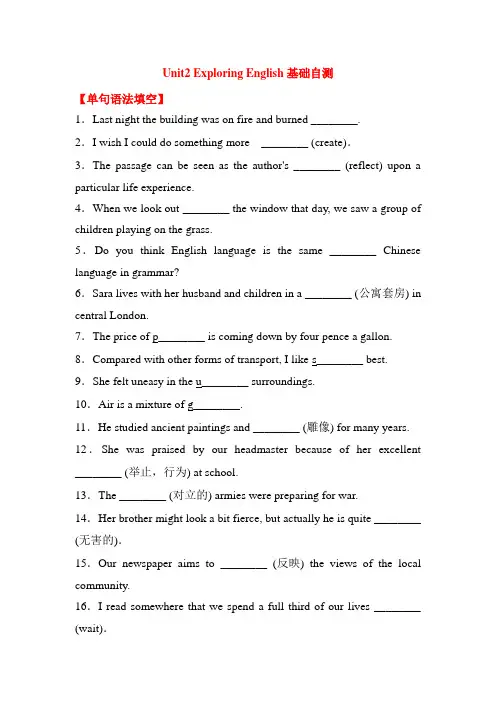 Unit2 Exploring English 基础自测

【单句语法填空】

1．Last night the building was on fire and burned ________.

2．I wish I could do something more ________ (create).

3．The passage can be seen as the author's ________ (reflect) upon a particular life experience.

4．When we look out ________ the window that day, we saw a group of children playing on the grass.

5．Do you think English language is the same ________ Chinese language in grammar?

6．Sara lives with her husband and children in a ________ (公寓套房) in central London.

7．The price of p________ is coming down by four pence a gallon.

8．Compared with other forms of transport, I like s________ best.

9．She felt uneasy in the u________ surroundings.

10．Air is a mixture of g________.

11．He studied ancient paintings and ________ (雕像) for many years.

12．She was praised by our headmaster because of her excellent ________ (举止，行为) at school.

13．The ________ (对立的) armies were preparing for war.

14．Her brother might look a bit fierce, but actually he is quite ________ (无害的).

15．Our newspaper aims to ________ (反映) the views of the local community.

16．I read somewhere that we spend a full third of our lives ________ (wait).